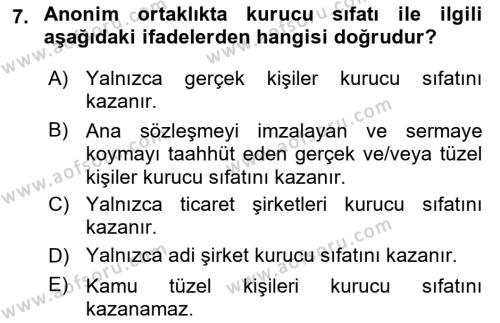 7. Anonim ortaklıkta kurucu sıfatı ile ilgili aşağıdaki ifadelerden hangisi doğrudur?

A) Yalnızca gerçek kişiler kurucu sıfatını kazanır.

B) Ana sözleşmeyi imzalayan ve sermaye koymayı taahhüt eden gerçek ve/veya tüzel kişiler kurucu sıfatını kazanır.

C) Yalnızca ticaret şirketleri kurucu sıfatını kazanır.

D) Yalnızca adi şirket kurucu sıfatını kazanır.

E) Kamu tüzel kişileri kurucu sıfatını kazanamaz.

www.aofsoru.com